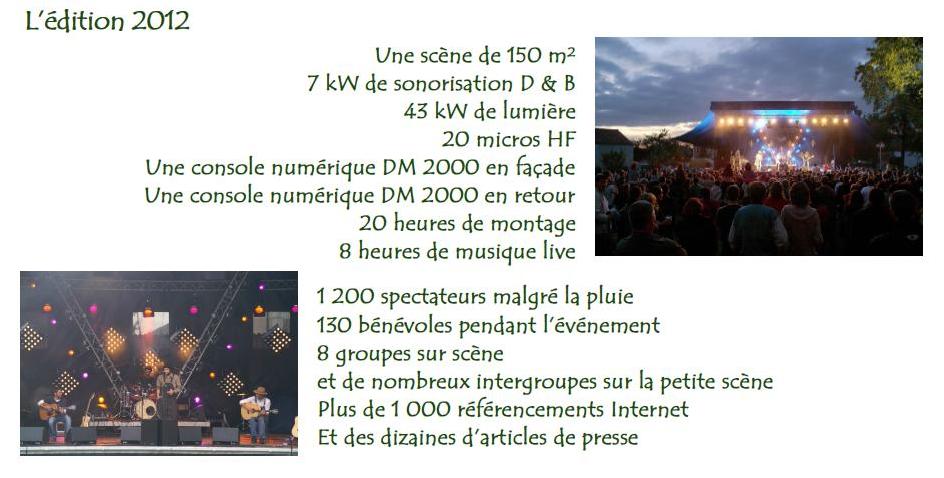 L'édition 2012

Une scène de 150 m²
7 kW de sonorisation D & B
43 kW de lumière
20 micros HF
Une console numérique DM 2000 en façade
Une console numérique DM 2000 en retour
20 heures de montage
8 heures de musique live

1 200 spectateurs malgré la pluie
130 bénévoles pendant l'événement
8 groupes sur scène
et de nombreux intergroupes sur la petite scène
Plus de 1 000 référencements Internet
Et des dizaines d'articles de presse